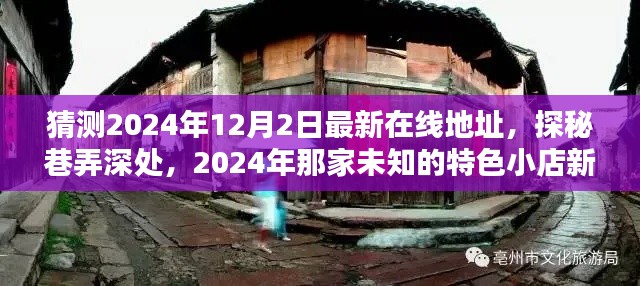 猜测2024年12月2日最新在线地址，探秘巷弄深处，2024年那家未知的特色小店新

亳州市文化旅游局